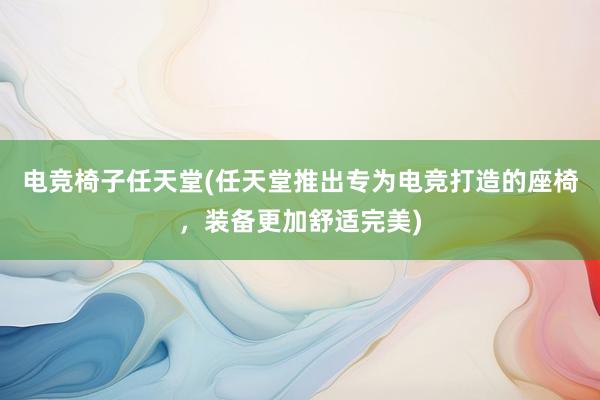 电竞椅子任天堂(任天堂推出专为电竞打造的座椅，装备更加舒适完美)